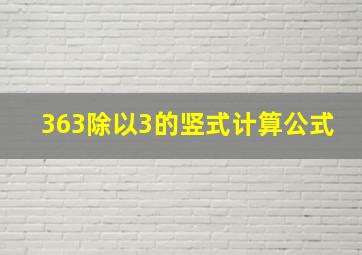 363除以3的竖式计算公式